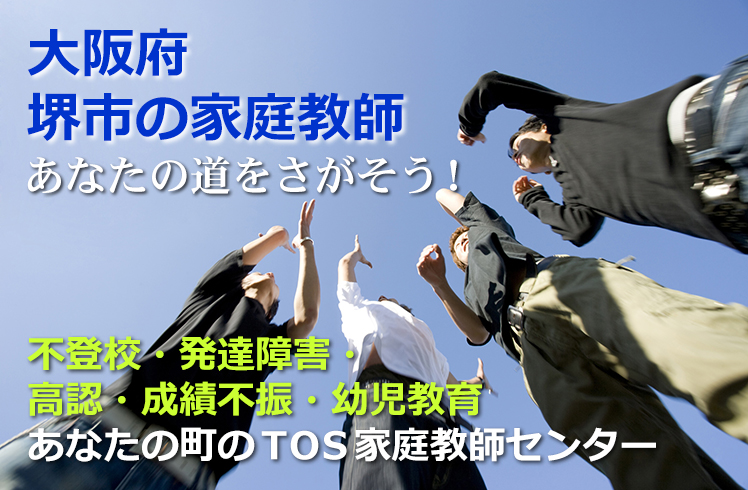 大阪府
堺市の家庭教師
あなたの道をさがそう！

不登校・発達障害・
高認・成績不振・幼児教育
あなたの町のTOS家庭教師センター